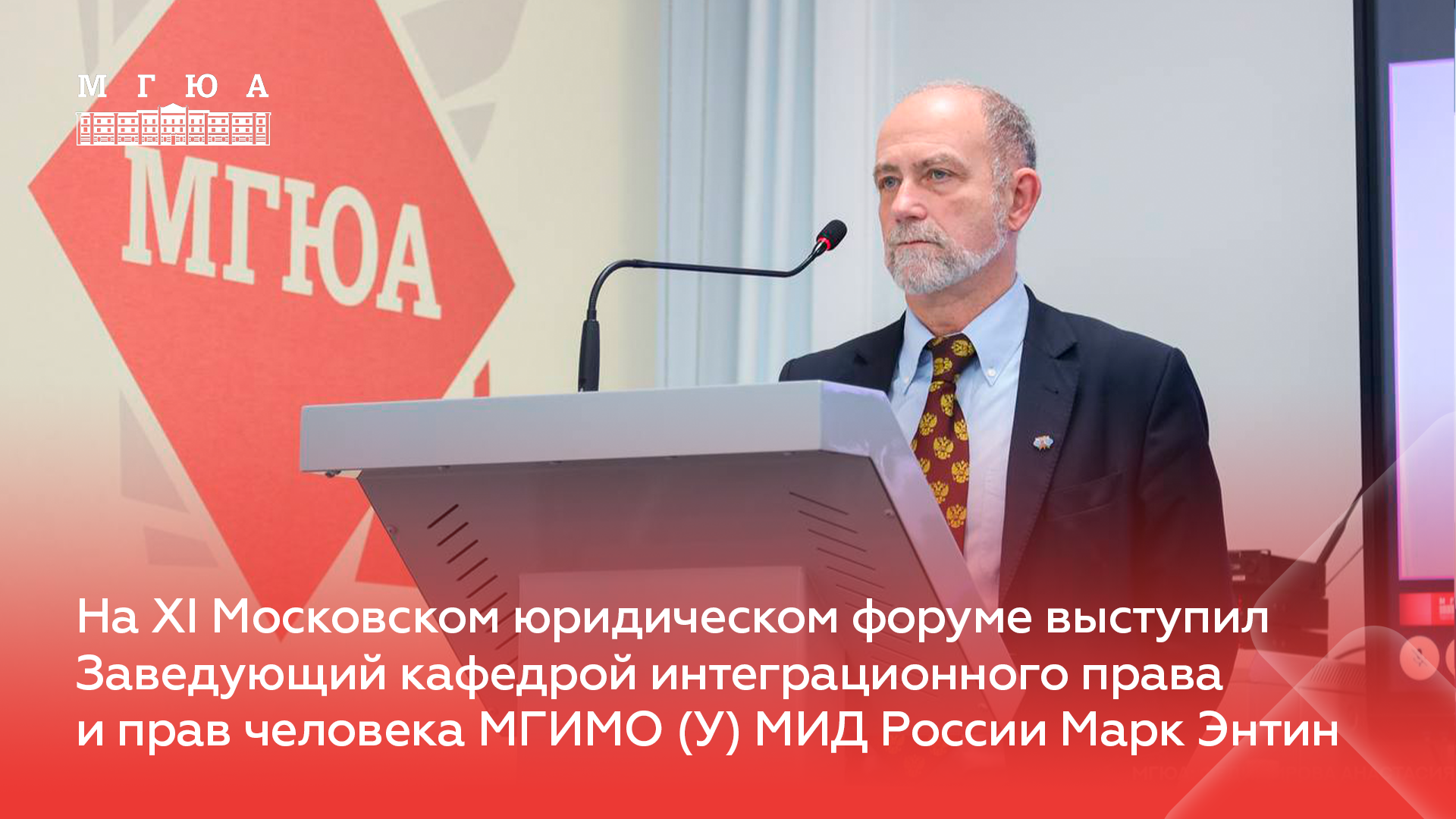 М Г Ю А

МГЮА

На XI Московском юридическом форуме выступил Заведующий кафедрой интеграционного права и прав человека МГИМО (У) МИД России Марк Энтин